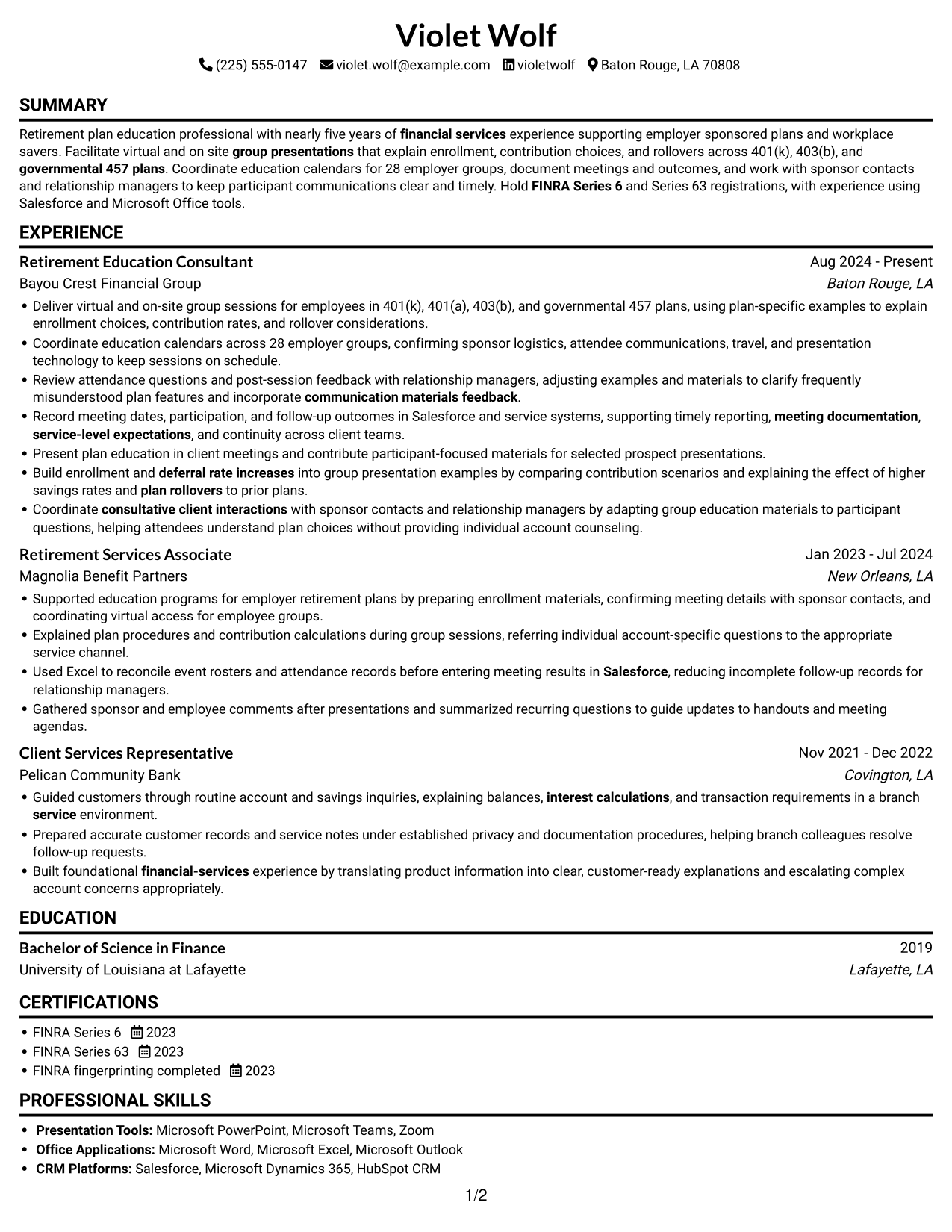 Violet Wolf

(225) 555-0147 violet.wolf@example.com violetwolf Baton Rouge, LA 70808

SUMMARY

Retirement plan education professional with nearly five years of financial services experience supporting employer sponsored plans and workplace savers. Facilitate virtual and on site group presentations that explain enrollment, contribution choices, and rollovers across 401(k), 403(b), and governmental 457 plans. Coordinate education calendars for 28 employer groups, document meetings and outcomes, and work with sponsor contacts and relationship managers to keep participant communications clear and timely. Hold FINRA Series 6 and Series 63 registrations, with experience using Salesforce and Microsoft Office tools.

EXPERIENCE

Retirement Education Consultant
Aug 2024 - Present
Bayou Crest Financial Group
Baton Rouge, LA

• Deliver virtual and on-site group sessions for employees in 401(k), 401(a), 403(b), and governmental 457 plans, using plan-specific examples to explain enrollment choices, contribution rates, and rollover considerations.
• Coordinate education calendars across 28 employer groups, confirming sponsor logistics, attendee communications, travel, and presentation technology to keep sessions on schedule.
• Review attendance questions and post-session feedback with relationship managers, adjusting examples and materials to clarify frequently misunderstood plan features and incorporate communication materials feedback.
• Record meeting dates, participation, and follow-up outcomes in Salesforce and service systems, supporting timely reporting, meeting documentation, service-level expectations, and continuity across client teams.
• Present plan education in client meetings and contribute participant-focused materials for selected prospect presentations.
• Build enrollment and deferral rate increases into group presentation examples by comparing contribution scenarios and explaining the effect of higher savings rates and plan rollovers to prior plans.
• Coordinate consultative client interactions with sponsor contacts and relationship managers by adapting group education materials to participant questions, helping attendees understand plan choices without providing individual account counseling.

Retirement Services Associate
Jan 2023 - Jul 2024
Magnolia Benefit Partners
New Orleans, LA

• Supported education programs for employer retirement plans by preparing enrollment materials, confirming meeting details with sponsor contacts, and coordinating virtual access for employee groups.
• Explained plan procedures and contribution calculations during group sessions, referring individual account-specific questions to the appropriate service channel.
• Used Excel to reconcile event rosters and attendance records before entering meeting results in Salesforce, reducing incomplete follow-up records for relationship managers.
• Gathered sponsor and employee comments after presentations and summarized recurring questions to guide updates to handouts and meeting agendas.

Client Services Representative
Nov 2021 - Dec 2022
Pelican Community Bank
Covington, LA

• Guided customers through routine account and savings inquiries, explaining balances, interest calculations, and transaction requirements in a branch service environment.
• Prepared accurate customer records and service notes under established privacy and documentation procedures, helping branch colleagues resolve follow-up requests.
• Built foundational financial-services experience by translating product information into clear, customer-ready explanations and escalating complex account concerns appropriately.

EDUCATION

Bachelor of Science in Finance
2019
University of Louisiana at Lafayette
Lafayette, LA

CERTIFICATIONS

• FINRA Series 6 2023
• FINRA Series 63 2023
• FINRA fingerprinting completed 2023

PROFESSIONAL SKILLS

• Presentation Tools: Microsoft PowerPoint, Microsoft Teams, Zoom
• Office Applications: Microsoft Word, Microsoft Excel, Microsoft Outlook
• CRM Platforms: Salesforce, Microsoft Dynamics 365, HubSpot CRM

1/2